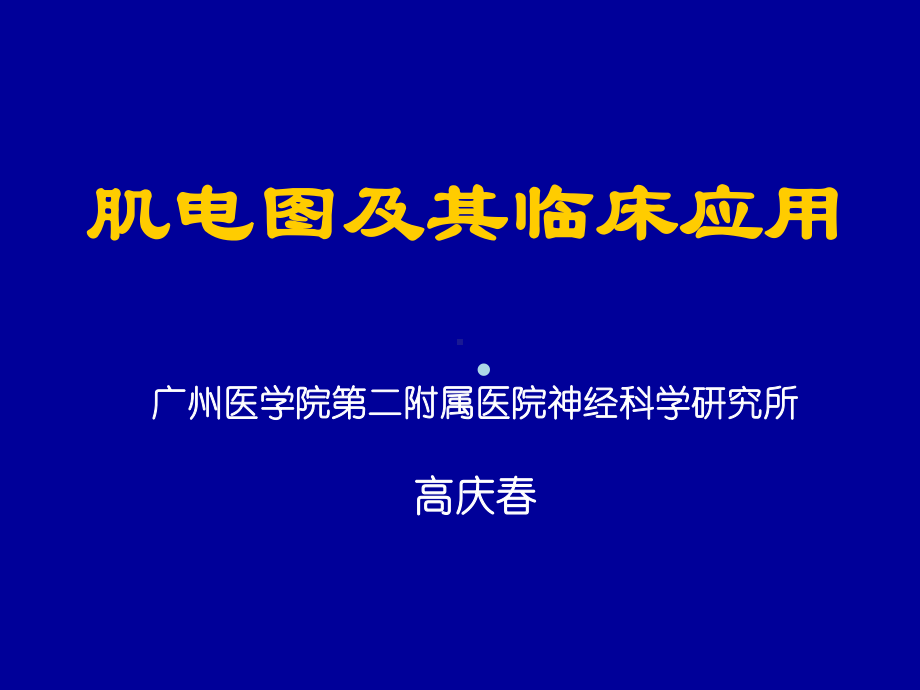 肌电图及其临床应用

广州医学院第二附属医院神经科学研究所

高庆春